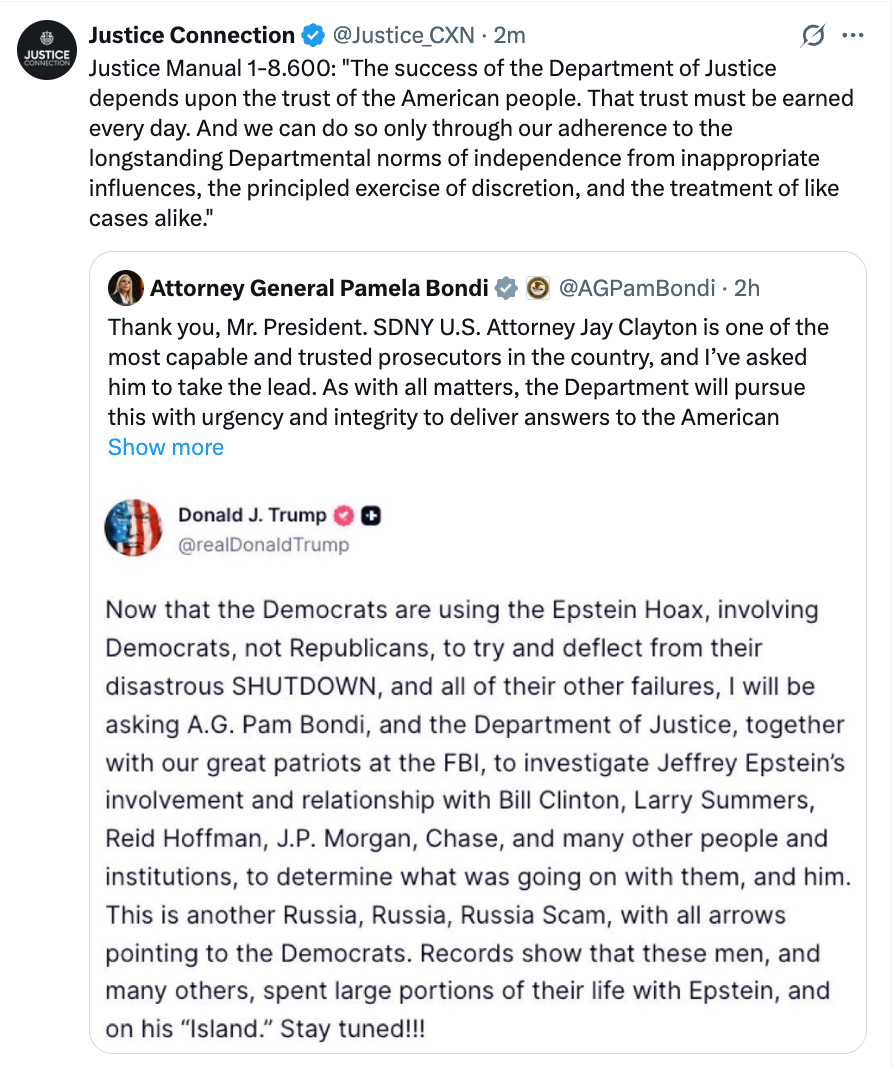 JUSTICE CONNECTION

Justice Connection @Justice_CXN · 2m

Justice Manual 1-8.600: "The success of the Department of Justice depends upon the trust of the American people. That trust must be earned every day. And we can do so only through our adherence to the longstanding Departmental norms of independence from inappropriate influences, the principled exercise of discretion, and the treatment of like cases alike."

Attorney General Pamela Bondi @AGPamBondi · 2h

Thank you, Mr. President. SDNY U.S. Attorney Jay Clayton is one of the most capable and trusted prosecutors in the country, and I've asked him to take the lead. As with all matters, the Department will pursue this with urgency and integrity to deliver answers to the American

Show more

Donald J. Trump
@realDonaldTrump

Now that the Democrats are using the Epstein Hoax, involving Democrats, not Republicans, to try and deflect from their disastrous SHUTDOWN, and all of their other failures, I will be asking A.G. Pam Bondi, and the Department of Justice, together with our great patriots at the FBI, to investigate Jeffrey Epstein's involvement and relationship with Bill Clinton, Larry Summers, Reid Hoffman, J.P. Morgan, Chase, and many other people and institutions, to determine what was going on with them, and him. This is another Russia, Russia, Russia Scam, with all arrows pointing to the Democrats. Records show that these men, and many others, spent large portions of their life with Epstein, and on his "Island." Stay tuned!!!